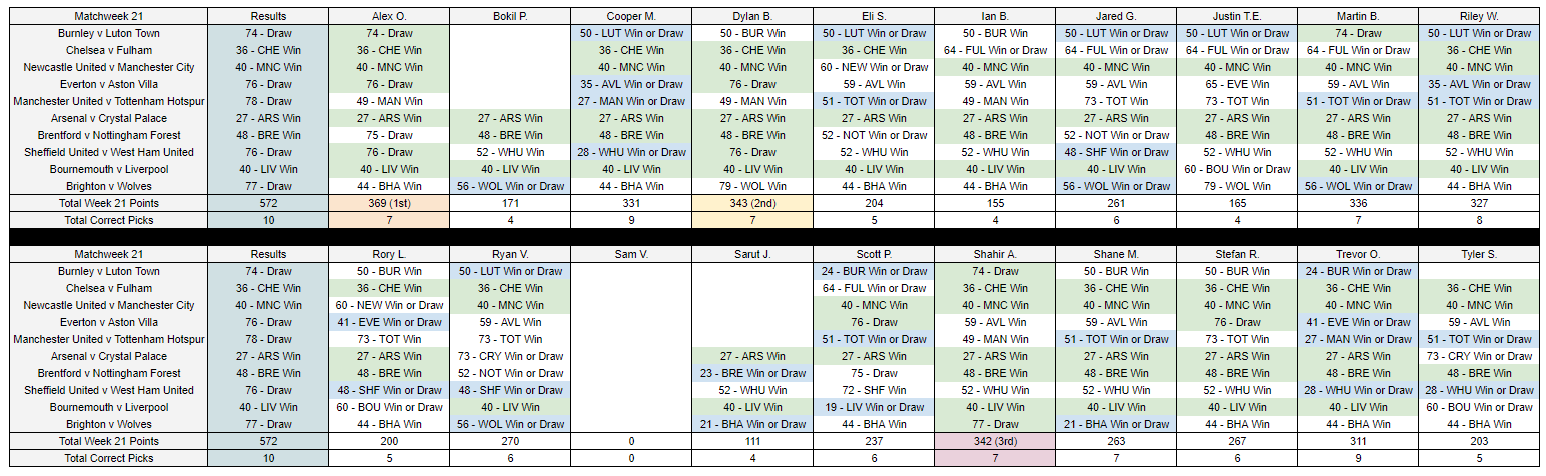 | Matchweek 21 | Results | Alex O. | Bokil P. | Cooper M. | Dylan B. | Eli S. | Ian B. | Jared G. | Justin T.E. | Martin B. | Riley W. |
|---|---|---|---|---|---|---|---|---|---|---|---|
| Burnley v Luton Town | 74 - Draw | 74 - Draw | | 50 - LUT Win or Draw | 50 - BUR Win | 50 - LUT Win or Draw | 50 - BUR Win | 50 - LUT Win or Draw | 50 - LUT Win or Draw | 74 - Draw | 50 - LUT Win or Draw |
| Chelsea v Fulham | 36 - CHE Win | 36 - CHE Win | | 36 - CHE Win | 36 - CHE Win | 36 - CHE Win | 64 - FUL Win or Draw | 64 - FUL Win or Draw | 64 - FUL Win or Draw | 64 - FUL Win or Draw | 36 - CHE Win |
| Newcastle United v Manchester City | 40 - MNC Win | 40 - MNC Win | | 40 - MNC Win | 40 - MNC Win | 60 - NEW Win or Draw | 40 - MNC Win | 40 - MNC Win | 40 - MNC Win | 40 - MNC Win | 40 - MNC Win |
| Everton v Aston Villa | 76 - Draw | 76 - Draw | | 35 - AVL Win or Draw | 76 - Draw | 59 - AVL Win | 59 - AVL Win | 59 - AVL Win | 65 - EVE Win | 59 - AVL Win | 35 - AVL Win or Draw |
| Manchester United v Tottenham Hotspur | 78 - Draw | 49 - MAN Win | | 27 - MAN Win or Draw | 49 - MAN Win | 51 - TOT Win or Draw | 49 - MAN Win | 73 - TOT Win | 73 - TOT Win | 51 - TOT Win or Draw | 51 - TOT Win or Draw |
| Arsenal v Crystal Palace | 27 - ARS Win | 27 - ARS Win | 27 - ARS Win | 27 - ARS Win | 27 - ARS Win | 27 - ARS Win | 27 - ARS Win | 27 - ARS Win | 27 - ARS Win | 27 - ARS Win | 27 - ARS Win |
| Brentford v Nottingham Forest | 48 - BRE Win | 75 - Draw | 48 - BRE Win | 48 - BRE Win | 48 - BRE Win | 52 - NOT Win or Draw | 48 - BRE Win | 52 - NOT Win or Draw | 48 - BRE Win | 48 - BRE Win | 48 - BRE Win |
| Sheffield United v West Ham United | 76 - Draw | 76 - Draw | 52 - WHU Win | 28 - WHU Win or Draw | 76 - Draw | 52 - WHU Win | 52 - WHU Win | 48 - SHF Win or Draw | 52 - WHU Win | 52 - WHU Win | 52 - WHU Win |
| Bournemouth v Liverpool | 40 - LIV Win | 40 - LIV Win | 40 - LIV Win | 40 - LIV Win | 40 - LIV Win | 40 - LIV Win | 40 - LIV Win | 40 - LIV Win | 60 - BOU Win or Draw | 40 - LIV Win | 40 - LIV Win |
| Brighton v Wolves | 77 - Draw | 44 - BHA Win | 56 - WOL Win or Draw | 44 - BHA Win | 79 - WOL Win | 44 - BHA Win | 44 - BHA Win | 56 - WOL Win or Draw | 79 - WOL Win | 56 - WOL Win or Draw | 44 - BHA Win |
| Total Week 21 Points | 572 | 369 (1st) | 171 | 331 | 343 (2nd) | 204 | 155 | 261 | 165 | 336 | 327 |
| Total Correct Picks | 10 | 7 | 4 | 9 | 7 | 5 | 4 | 6 | 4 | 7 | 8 |

| Matchweek 21 | Results | Rory L. | Ryan V. | Sam V. | Sarut J. | Scott P. | Shahir A. | Shane M. | Stefan R. | Trevor O. | Tyler S. |
|---|---|---|---|---|---|---|---|---|---|---|---|
| Burnley v Luton Town | 74 - Draw | 50 - BUR Win | 50 - LUT Win or Draw | | | 24 - BUR Win or Draw | 74 - Draw | 50 - BUR Win | 50 - BUR Win | 24 - BUR Win or Draw | |
| Chelsea v Fulham | 36 - CHE Win | 36 - CHE Win | 36 - CHE Win | | | 64 - FUL Win or Draw | 36 - CHE Win | 36 - CHE Win | 36 - CHE Win | 36 - CHE Win | 36 - CHE Win |
| Newcastle United v Manchester City | 40 - MNC Win | 60 - NEW Win or Draw | 40 - MNC Win | | | 40 - MNC Win | 40 - MNC Win | 40 - MNC Win | 40 - MNC Win | 40 - MNC Win | 40 - MNC Win |
| Everton v Aston Villa | 76 - Draw | 41 - EVE Win or Draw | 59 - AVL Win | | | 76 - Draw | 59 - AVL Win | 59 - AVL Win | 76 - Draw | 41 - EVE Win or Draw | 59 - AVL Win |
| Manchester United v Tottenham Hotspur | 78 - Draw | 73 - TOT Win | 73 - TOT Win | | | 51 - TOT Win or Draw | 49 - MAN Win | 51 - TOT Win or Draw | 73 - TOT Win | 27 - MAN Win or Draw | 51 - TOT Win or Draw |
| Arsenal v Crystal Palace | 27 - ARS Win | 27 - ARS Win | 73 - CRY Win or Draw | | 27 - ARS Win | 27 - ARS Win | 27 - ARS Win | 27 - ARS Win | 27 - ARS Win | 27 - ARS Win | 73 - CRY Win or Draw |
| Brentford v Nottingham Forest | 48 - BRE Win | 48 - BRE Win | 52 - NOT Win or Draw | | 23 - BRE Win or Draw | 75 - Draw | 48 - BRE Win | 48 - BRE Win | 48 - BRE Win | 48 - BRE Win | 48 - BRE Win |
| Sheffield United v West Ham United | 76 - Draw | 48 - SHF Win or Draw | 48 - SHF Win or Draw | | 52 - WHU Win | 72 - SHF Win | 52 - WHU Win | 52 - WHU Win | 52 - WHU Win | 28 - WHU Win or Draw | 28 - WHU Win or Draw |
| Bournemouth v Liverpool | 40 - LIV Win | 60 - BOU Win or Draw | 40 - LIV Win | | 40 - LIV Win | 19 - LIV Win or Draw | 40 - LIV Win | 40 - LIV Win | 40 - LIV Win | 40 - LIV Win | 60 - BOU Win or Draw |
| Brighton v Wolves | 77 - Draw | 44 - BHA Win | 56 - WOL Win or Draw | | 21 - BHA Win or Draw | 44 - BHA Win | 77 - Draw | 21 - BHA Win or Draw | 44 - BHA Win | 44 - BHA Win | 44 - BHA Win |
| Total Week 21 Points | 572 | 200 | 270 | 0 | 111 | 237 | 342 (3rd) | 263 | 267 | 311 | 203 |
| Total Correct Picks | 10 | 5 | 6 | 0 | 4 | 6 | 7 | 7 | 6 | 9 | 5 |